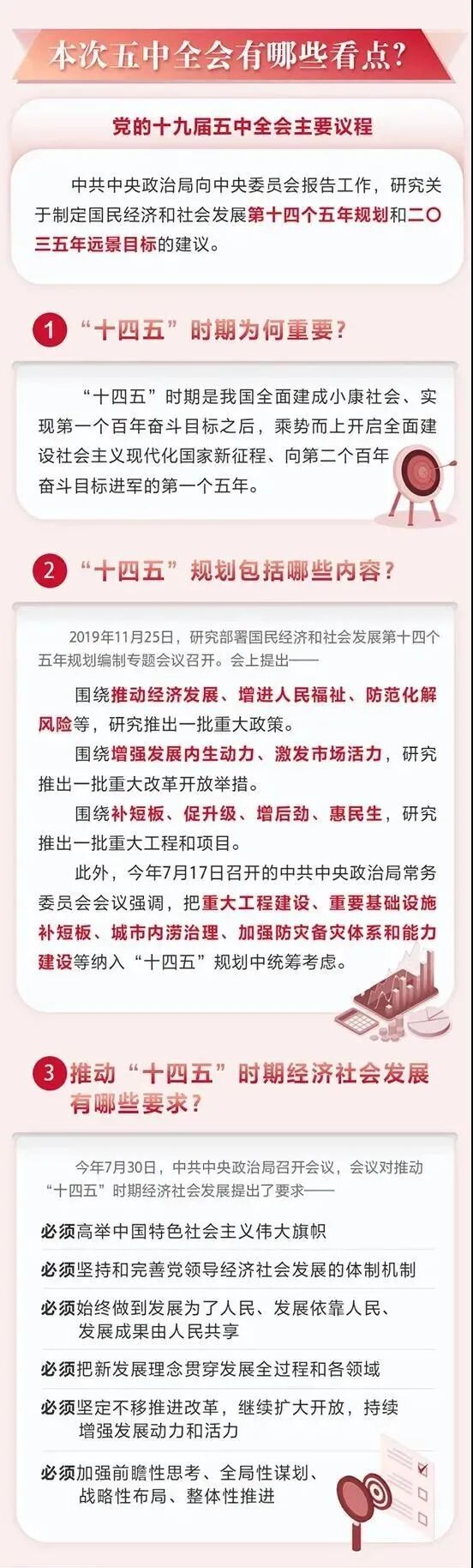 本次五中全会有哪些看点？

党的十九届五中全会主要议程

中共中央政治局向中央委员会报告工作，研究关于制定国民经济和社会发展第十四个五年规划和二〇三五年远景目标的建议。

1 “十四五”时期为何重要？

“十四五”时期是我国全面建成小康社会、实现第一个百年奋斗目标之后，乘势而上开启全面建设社会主义现代化国家新征程、向第二个百年奋斗目标进军的第一个五年。

2 “十四五”规划包括哪些内容？

2019年11月25日，研究部署国民经济和社会发展第十四个五年规划编制专题会议召开。会上提出——

围绕推动经济发展、增进人民福祉、防范化解风险等，研究推出一批重大政策。

围绕增强发展内生动力、激发市场活力，研究推出一批重大改革开放举措。

围绕补短板、促升级、增后劲、惠民生，研究推出一批重大工程和项目。

此外，今年7月17日召开的中共中央政治局常务委员会会议强调，把重大工程建设、重要基础设施补短板、城市内涝治理、加强防灾备灾体系和能力建设等纳入“十四五”规划中统筹考虑。

3 推动“十四五”时期经济社会发展有哪些要求？

今年7月30日，中共中央政治局召开会议，会议对推动“十四五”时期经济社会发展提出了要求——

必须高举中国特色社会主义伟大旗帜

必须坚持和完善党领导经济社会发展的体制机制

必须始终做到发展为了人民、发展依靠人民、发展成果由人民共享

必须把新发展理念贯穿发展全过程和各领域

必须坚定不移推进改革，继续扩大开放，持续增强发展动力和活力

必须加强前瞻性思考、全局性谋划、战略性布局、整体性推进